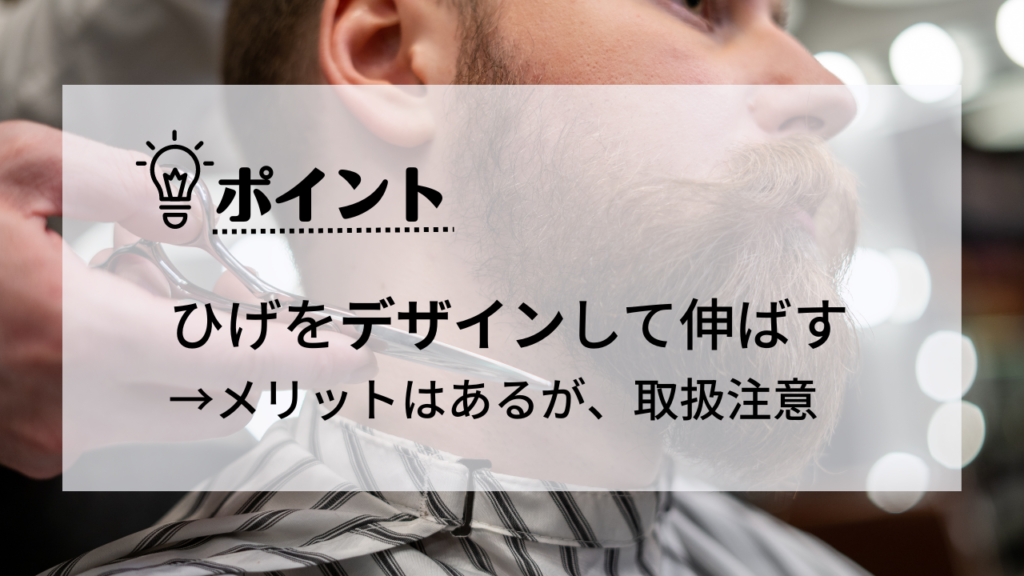 ポイント

ひげをデザインして伸ばす
→メリットはあるが、取扱注意